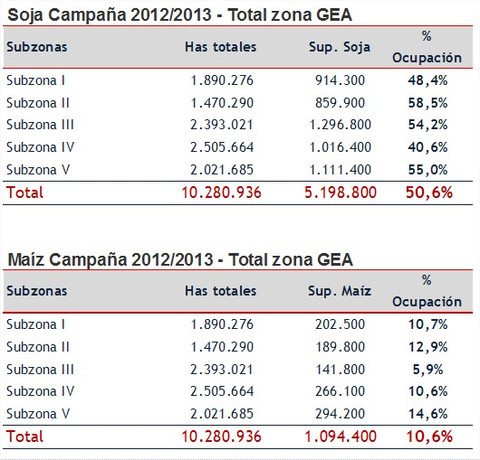 Soja Campaña 2012/2013 - Total zona GEA

| Subzonas | Has totales | Sup. Soja | % Ocupación |
|---|---|---|---|
| Subzona I | 1.890.276 | 914.300 | 48,4% |
| Subzona II | 1.470.290 | 859.900 | 58,5% |
| Subzona III | 2.393.021 | 1.296.800 | 54,2% |
| Subzona IV | 2.505.664 | 1.016.400 | 40,6% |
| Subzona V | 2.021.685 | 1.111.400 | 55,0% |
| Total | 10.280.936 | 5.198.800 | 50,6% |

Maíz Campaña 2012/2013 - Total zona GEA

| Subzonas | Has totales | Sup. Maíz | % Ocupación |
|---|---|---|---|
| Subzona I | 1.890.276 | 202.500 | 10,7% |
| Subzona II | 1.470.290 | 189.800 | 12,9% |
| Subzona III | 2.393.021 | 141.800 | 5,9% |
| Subzona IV | 2.505.664 | 266.100 | 10,6% |
| Subzona V | 2.021.685 | 294.200 | 14,6% |
| Total | 10.280.936 | 1.094.400 | 10,6% |